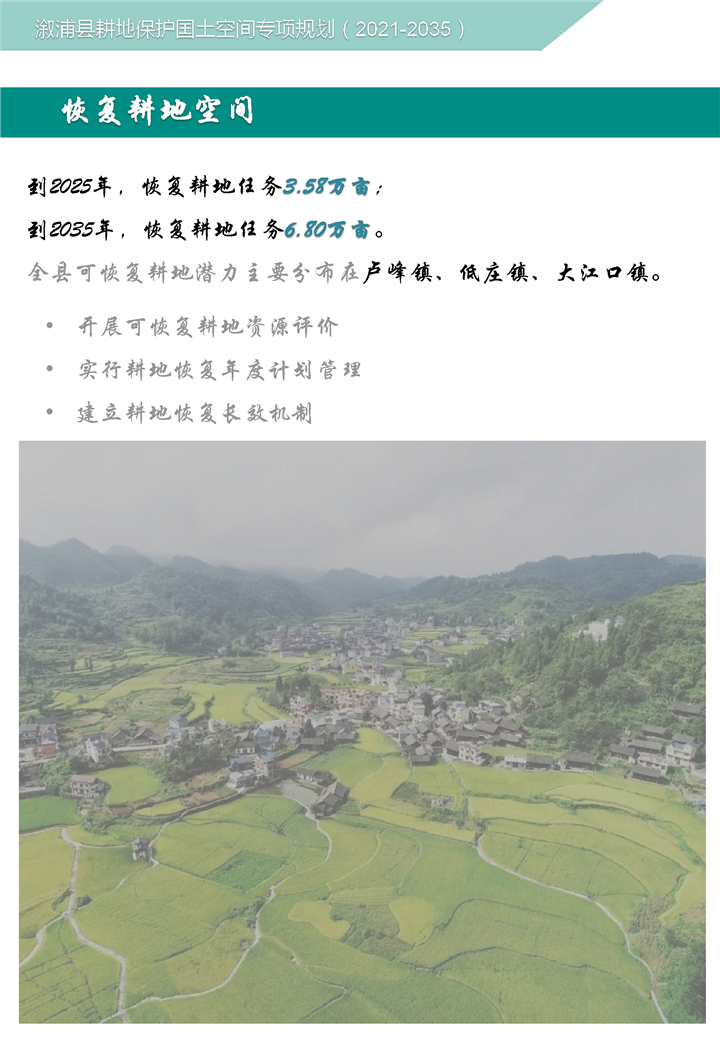 溆浦县耕地保护国土空间专项规划（2021-2035）

恢复耕地空间

到2025年，恢复耕地任务3.58万亩；

到2035年，恢复耕地任务6.80万亩。

全县可恢复耕地潜力主要分布在卢峰镇、低庄镇、大江口镇。

• 开展可恢复耕地资源评价
• 实行耕地恢复年度计划管理
• 建立耕地恢复长效机制